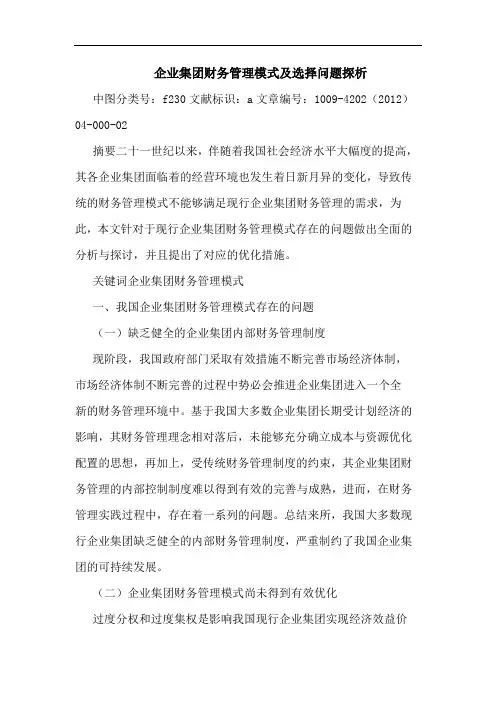 企业集团财务管理模式及选择问题探析

中图分类号：f230 文献标识：a 文章编号：1009-4202（2012）04-000-02

摘要二十一世纪以来，伴随着我国社会经济水平大幅度的提高，其各企业集团面临着的经营环境也发生着日新月异的变化，导致传统的财务管理模式不能够满足现行企业集团财务管理的需求，为此，本文针对于现行企业集团财务管理模式存在的问题做出全面的分析与探讨，并且提出了对应的优化措施。

关键词企业集团财务管理模式

一、我国企业集团财务管理模式存在的问题

（一）缺乏健全的企业集团内部财务管理制度

现阶段，我国政府部门采取有效措施不断完善市场经济体制，市场经济体制不断完善的过程中势必会推进企业集团进入一个全新的财务管理环境中。基于我国大多数企业集团长期受计划经济的影响，其财务管理理念相对落后，未能够充分确立成本与资源优化配置的思想，再加上，受传统财务管理制度的约束，其企业集团财务管理的内部控制制度难以得到有效的完善与成熟，进而，在财务管理实践过程中，存在着一系列的问题。总结来所，我国大多数现行企业集团缺乏健全的内部财务管理制度，严重制约了我国企业集团的可持续发展。

（二）企业集团财务管理模式尚未得到有效优化

过度分权和过度集权是影响我国现行企业集团实现经济效益价